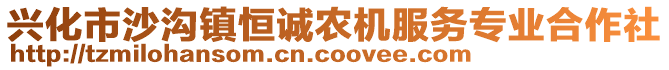 兴化市沙沟镇恒诚农机服务专业合作社
http://tzmilohansom.cn.coovee.com